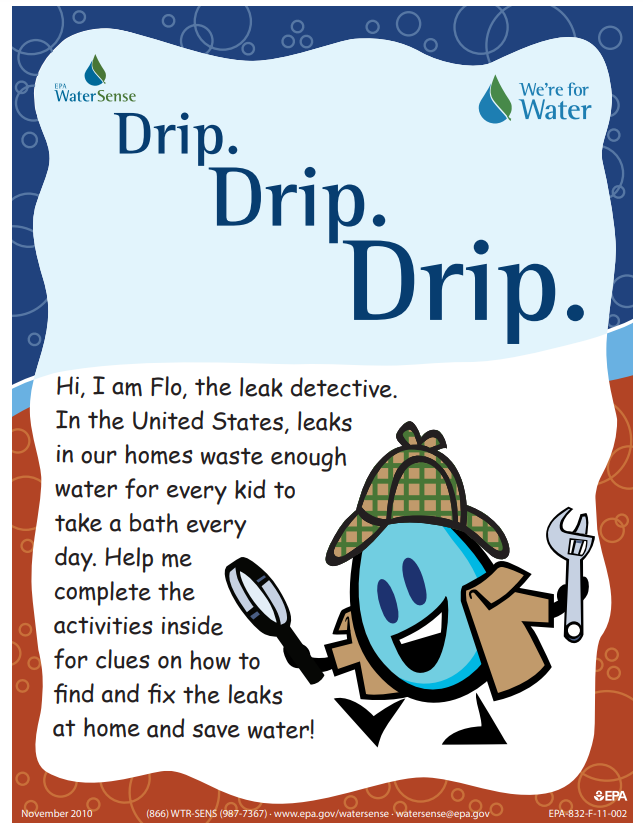 EPA WaterSense

We're for Water

Drip.
Drip.
Drip.

Hi, I am Flo, the leak detective. In the United States, leaks in our homes waste enough water for every kid to take a bath every day. Help me complete the activities inside for clues on how to find and fix the leaks at home and save water!

EPA

November 2010 (866) WTR-SENS (987-7367) · www.epa.gov/watersense · watersense@epa.gov EPA-832-F-11-002